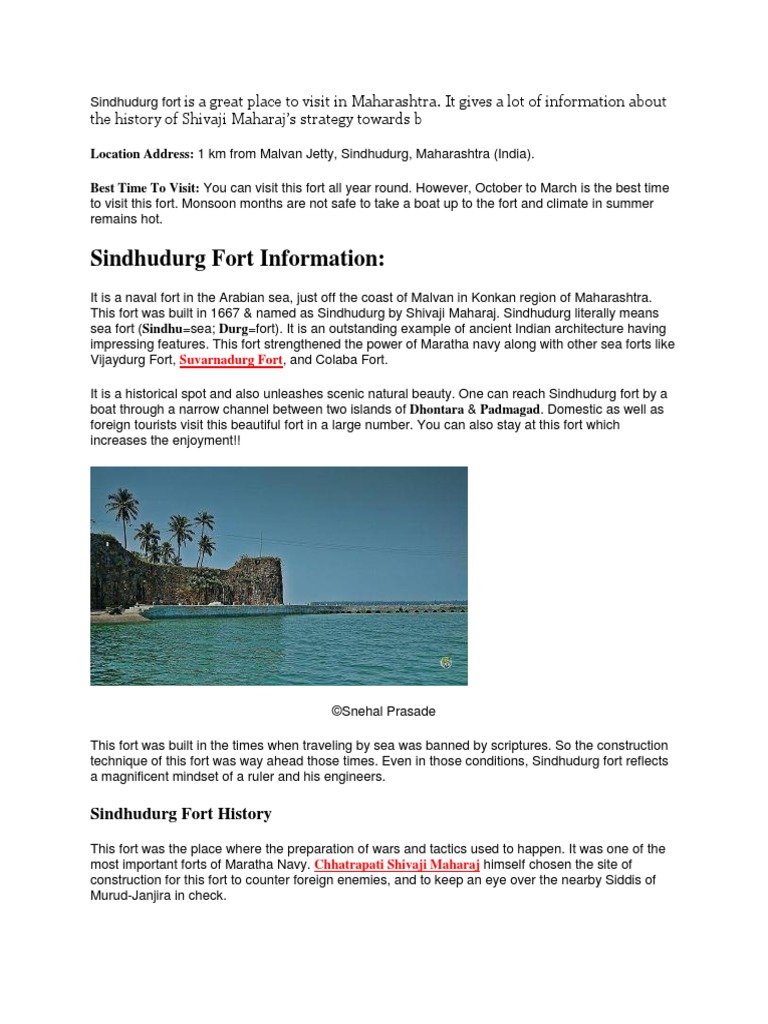 Sindhudurg fort is a great place to visit in Maharashtra. It gives a lot of information about the history of Shivaji Maharaj's strategy towards b

Location Address: 1 km from Malvan Jetty, Sindhudurg, Maharashtra (India).

Best Time To Visit: You can visit this fort all year round. However, October to March is the best time to visit this fort. Monsoon months are not safe to take a boat up to the fort and climate in summer remains hot.

Sindhudurg Fort Information:

It is a naval fort in the Arabian sea, just off the coast of Malvan in Konkan region of Maharashtra. This fort was built in 1667 & named as Sindhudurg by Shivaji Maharaj. Sindhudurg literally means sea fort (Sindhu=sea; Durg=fort). It is an outstanding example of ancient Indian architecture having impressing features. This fort strengthened the power of Maratha navy along with other sea forts like Vijaydurg Fort, Suvarnadurg Fort, and Colaba Fort.

It is a historical spot and also unleashes scenic natural beauty. One can reach Sindhudurg fort by a boat through a narrow channel between two islands of Dhontara & Padmagad. Domestic as well as foreign tourists visit this beautiful fort in a large number. You can also stay at this fort which increases the enjoyment!!

©Snehal Prasade

This fort was built in the times when traveling by sea was banned by scriptures. So the construction technique of this fort was way ahead those times. Even in those conditions, Sindhudurg fort reflects a magnificent mindset of a ruler and his engineers.

Sindhudurg Fort History

This fort was the place where the preparation of wars and tactics used to happen. It was one of the most important forts of Maratha Navy. Chhatrapati Shivaji Maharaj himself chosen the site of construction for this fort to counter foreign enemies, and to keep an eye over the nearby Siddis of Murud-Janjira in check.